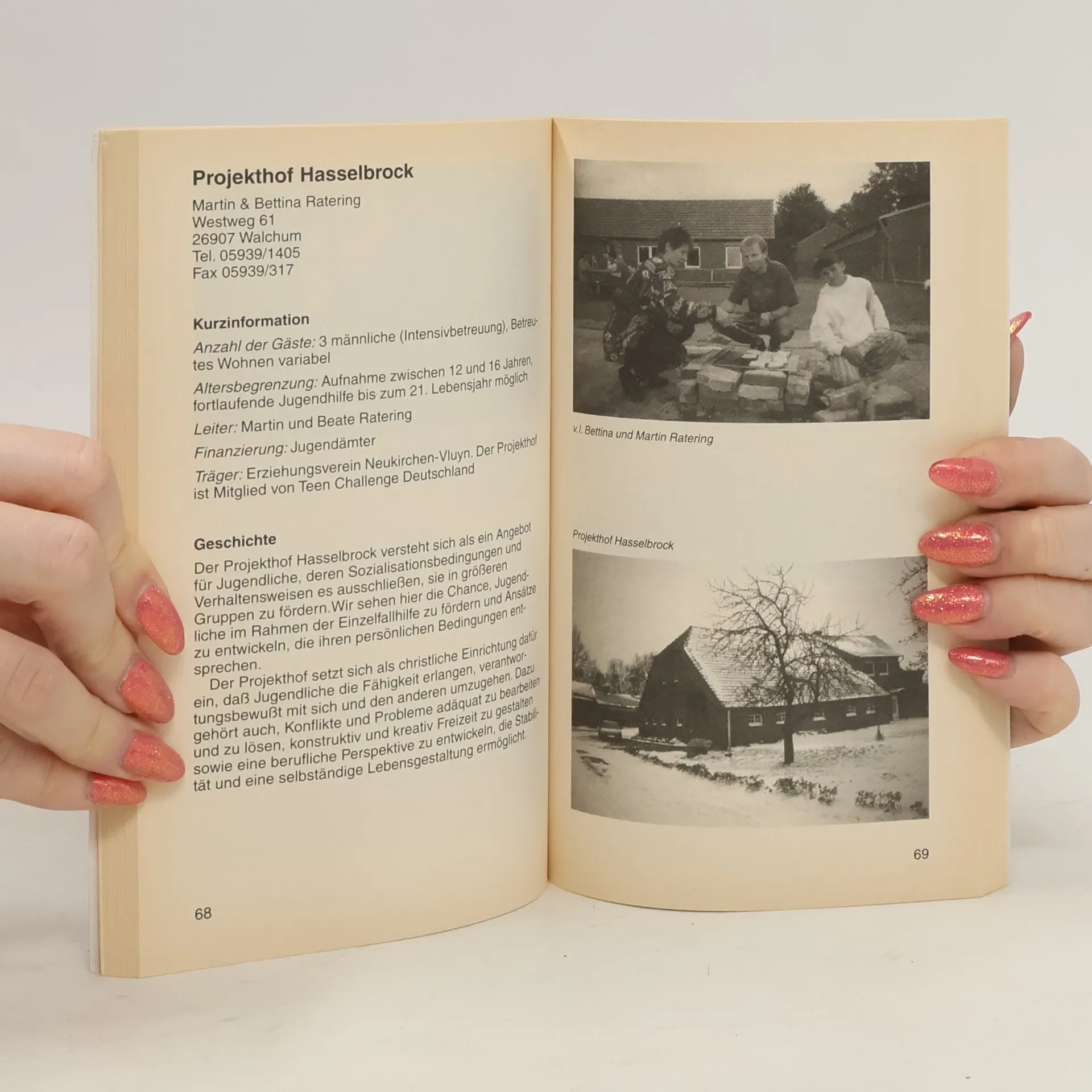 Projekthof Hasselbrock

Martin & Bettina Ratering
Westweg 61
26907 Walchum
Tel. 05939/1405
Fax 05939/317

Kurzinformation

Anzahl der Gäste: 3 männliche (Intensivbetreuung), Betreutes Wohnen variabel

Altersbegrenzung: Aufnahme zwischen 12 und 16 Jahren, fortlaufende Jugendhilfe bis zum 21. Lebensjahr möglich

Leiter: Martin und Beate Ratering

Finanzierung: Jugendämter

Träger: Erziehungsverein Neukirchen-Vluyn. Der Projekthof ist Mitglied von Teen Challenge Deutschland

Geschichte

Der Projekthof Hasselbrock versteht sich als ein Angebot für Jugendliche, deren Sozialisationsbedingungen und Verhaltensweisen es ausschließen, sie in größeren Gruppen zu fördern.Wir sehen hier die Chance, Jugendliche im Rahmen der Einzelfallhilfe zu fördern und Ansätze zu entwickeln, die ihren persönlichen Bedingungen entsprechen.

Der Projekthof setzt sich als christliche Einrichtung dafür ein, daß Jugendliche die Fähigkeit erlangen, verantwortungsbewußt mit sich und den anderen umzugehen. Dazu gehört auch, Konflikte und Probleme adäquat zu bearbeiten und zu lösen, konstruktiv und kreativ Freizeit zu gestalten sowie eine berufliche Perspektive zu entwickeln, die Stabilität und eine selbständige Lebensgestaltung ermöglicht.

68

v.l. Bettina und Martin Ratering

Projekthof Hasselbrock

69